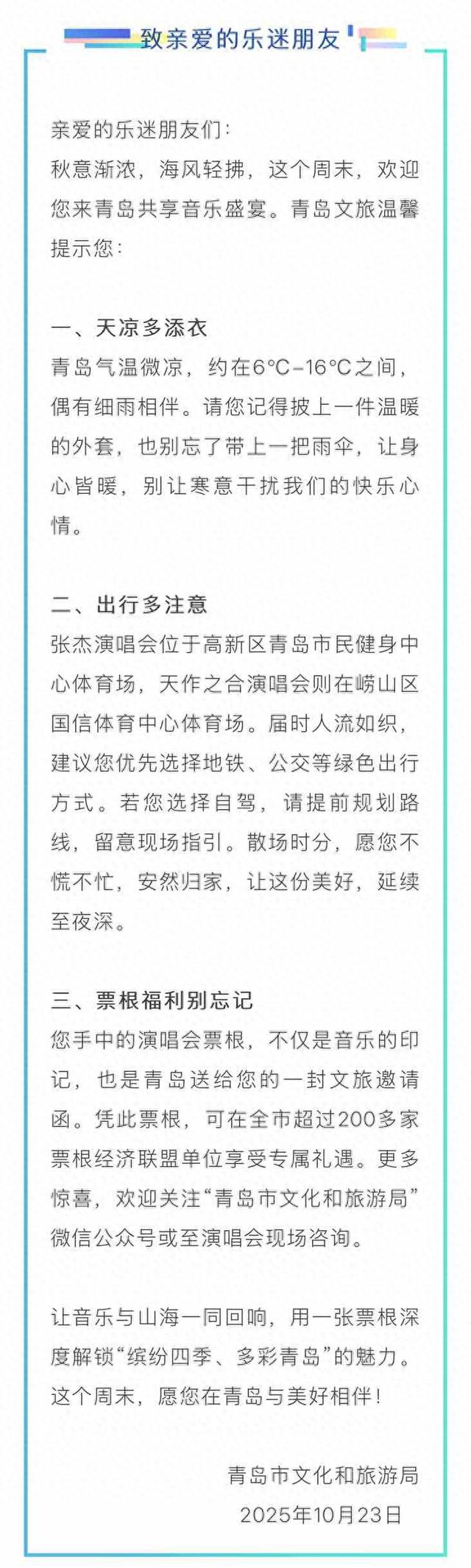 致亲爱的乐迷朋友

亲爱的乐迷朋友们：
秋意渐浓，海风轻拂，这个周末，欢迎您来青岛共享音乐盛宴。青岛文旅温馨提示您：

一、天凉多添衣
青岛气温微凉，约在6°C–16°C之间，偶有细雨相伴。请您记得披上一件温暖的外套，也别忘了带上一把雨伞，让身心皆暖，别让寒意干扰我们的快乐心情。

二、出行多注意
张杰演唱会位于高新区青岛市民健身中心体育场，天作之合演唱会则在崂山区国信体育中心体育场。届时人流如织，建议您优先选择地铁、公交等绿色出行方式。若您选择自驾，请提前规划路线，留意现场指引。散场时分，愿您不慌不忙，安然归家，让这份美好，延续至夜深。

三、票根福利别忘记
您手中的演唱会票根，不仅是音乐的印记，也是青岛送给您的一封文旅邀请函。凭此票根，可在全市超过200多家票根经济联盟单位享受专属礼遇。更多惊喜，欢迎关注“青岛市文化和旅游局”微信公众号或至演唱会现场咨询。

让音乐与山海一同回响，用一张票根深度解锁“缤纷四季、多彩青岛”的魅力。这个周末，愿您在青岛与美好相伴！

青岛市文化和旅游局
2025年10月23日